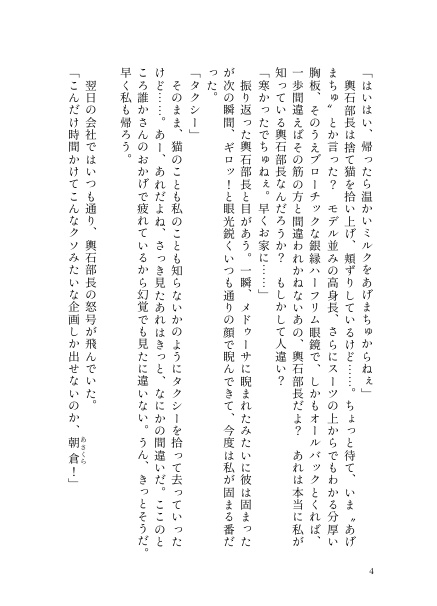 「はいはい、帰ったら温かいミルクをあげまちゅからねぇ」

輿石部長は捨て猫を拾い上げ、頬ずりしているけど……。ちょっと待て、いま〝あげまちゅ〟とか言った？　モデル並みの高身長、さらにスーツの上からでもわかる分厚い胸板、そのうえブローチックな銀縁ハーフリム眼鏡で、しかもオールバックとくれば、一歩間違えばその筋の方と間違われかねないあの、輿石部長だよ？　あれは本当に私が知っている輿石部長なんだろうか？　もしかして人違い？

「寒かったでちゅねぇ。早くお家に……」

振り返った輿石部長と目があう。一瞬、メドゥーサに睨まれたみたいに彼は固まったが次の瞬間、ギロッ！と眼光鋭くいつも通りの顔で睨んできて、今度は私が固まる番だった。

「タクシー」

そのまま、猫のことも私のことも知らないかのようにタクシーを拾って去っていったけど……。あー、あれだよね、さっき見たあれはきっと、なにかの間違いだ。ここのところ誰かさんのおかげで疲れているから幻覚でも見たに違いない。うん、きっとそうだ。早く私も帰ろう。

翌日の会社ではいつも通り、輿石部長の怒号が飛んでいた。

「こんだけ時間かけてこんなクソみたいな企画しか出せないのか、朝倉(あさくら)！」

4